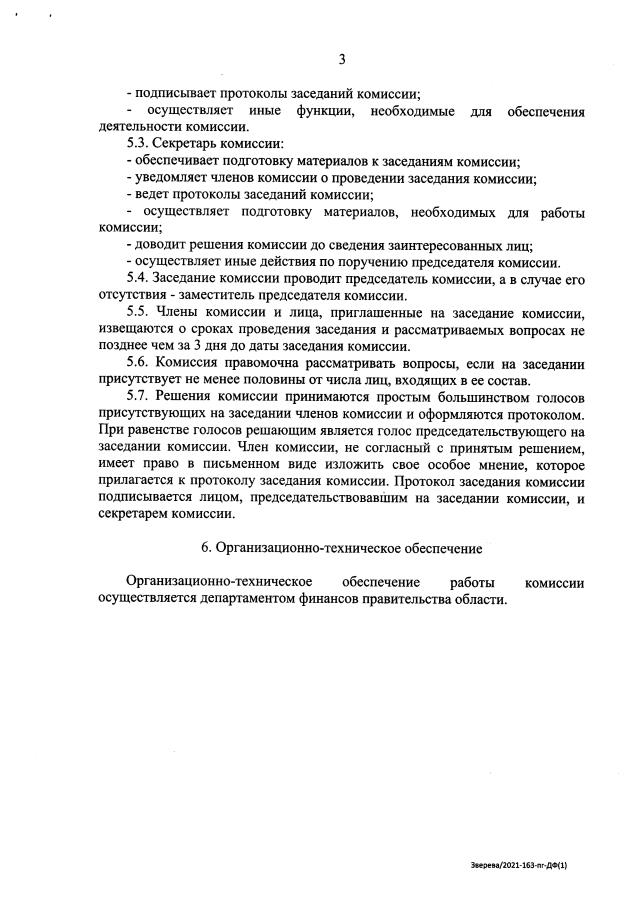 3

- подписывает протоколы заседаний комиссии;

- осуществляет иные функции, необходимые для обеспечения деятельности комиссии.

5.3. Секретарь комиссии:

- обеспечивает подготовку материалов к заседаниям комиссии;

- уведомляет членов комиссии о проведении заседания комиссии;

- ведет протоколы заседаний комиссии;

- осуществляет подготовку материалов, необходимых для работы комиссии;

- доводит решения комиссии до сведения заинтересованных лиц;

- осуществляет иные действия по поручению председателя комиссии.

5.4. Заседание комиссии проводит председатель комиссии, а в случае его отсутствия - заместитель председателя комиссии.

5.5. Члены комиссии и лица, приглашенные на заседание комиссии, извещаются о сроках проведения заседания и рассматриваемых вопросах не позднее чем за 3 дня до даты заседания комиссии.

5.6. Комиссия правомочна рассматривать вопросы, если на заседании присутствует не менее половины от числа лиц, входящих в ее состав.

5.7. Решения комиссии принимаются простым большинством голосов присутствующих на заседании членов комиссии и оформляются протоколом. При равенстве голосов решающим является голос председательствующего на заседании комиссии. Член комиссии, не согласный с принятым решением, имеет право в письменном виде изложить свое особое мнение, которое прилагается к протоколу заседания комиссии. Протокол заседания комиссии подписывается лицом, председательствовавшим на заседании комиссии, и секретарем комиссии.

6. Организационно-техническое обеспечение

Организационно-техническое обеспечение работы комиссии осуществляется департаментом финансов правительства области.

Зверева/2021-163-пг-ДФ(1)